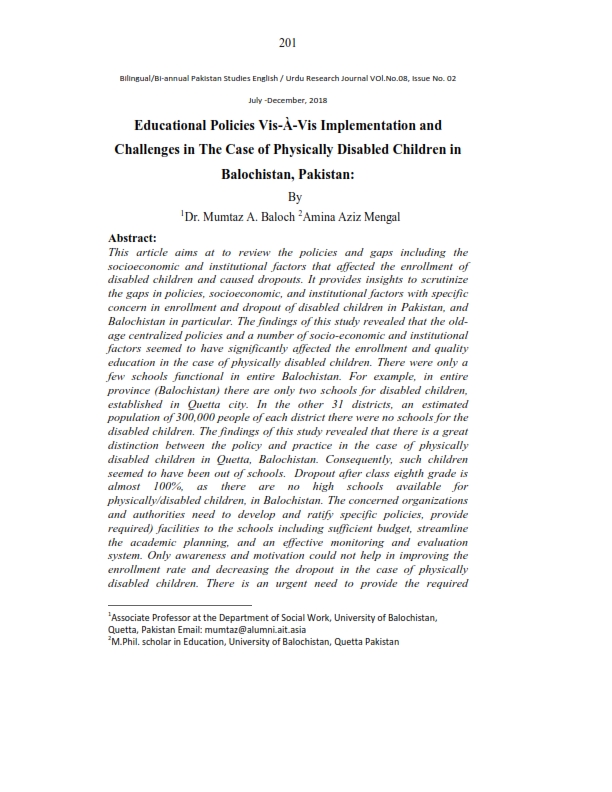 201

Bilingual/Bi-annual Pakistan Studies English / Urdu Research Journal VOl.No.08, Issue No. 02

July -December, 2018

Educational Policies Vis-À-Vis Implementation and Challenges in The Case of Physically Disabled Children in Balochistan, Pakistan:

By

$^1$Dr. Mumtaz A. Baloch $^2$Amina Aziz Mengal

Abstract:

This article aims at to review the policies and gaps including the socioeconomic and institutional factors that affected the enrollment of disabled children and caused dropouts. It provides insights to scrutinize the gaps in policies, socioeconomic, and institutional factors with specific concern in enrollment and dropout of disabled children in Pakistan, and Balochistan in particular. The findings of this study revealed that the old-age centralized policies and a number of socio-economic and institutional factors seemed to have significantly affected the enrollment and quality education in the case of physically disabled children. There were only a few schools functional in entire Balochistan. For example, in entire province (Balochistan) there are only two schools for disabled children, established in Quetta city. In the other 31 districts, an estimated population of 300,000 people of each district there were no schools for the disabled children. The findings of this study revealed that there is a great distinction between the policy and practice in the case of physically disabled children in Quetta, Balochistan. Consequently, such children seemed to have been out of schools. Dropout after class eighth grade is almost 100%, as there are no high schools available for physically/disabled children, in Balochistan. The concerned organizations and authorities need to develop and ratify specific policies, provide required) facilities to the schools including sufficient budget, streamline the academic planning, and an effective monitoring and evaluation system. Only awareness and motivation could not help in improving the enrollment rate and decreasing the dropout in the case of physically disabled children. There is an urgent need to provide the required

$^1$Associate Professor at the Department of Social Work, University of Balochistan, Quetta, Pakistan Email: mumtaz@alumni.ait.asia
$^2$M.Phil. scholar in Education, University of Balochistan, Quetta Pakistan